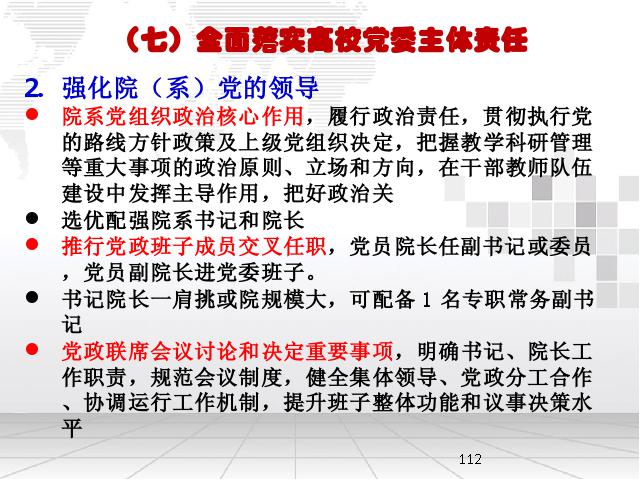 （七）全面落实高校党委主体责任

2. 强化院（系）党的领导

● 院系党组织政治核心作用，履行政治责任，贯彻执行党的路线方针政策及上级党组织决定，把握教学科研管理等重大事项的政治原则、立场和方向，在干部教师队伍建设中发挥主导作用，把好政治关

● 选优配强院系书记和院长

● 推行党政班子成员交叉任职，党员院长任副书记或委员，党员副院长进党委班子。

● 书记院长一肩挑或院规模大，可配备 1 名专职常务副书记

● 党政联席会议讨论和决定重要事项，明确书记、院长工作职责，规范会议制度，健全集体领导、党政分工合作、协调运行工作机制，提升班子整体功能和议事决策水平

112